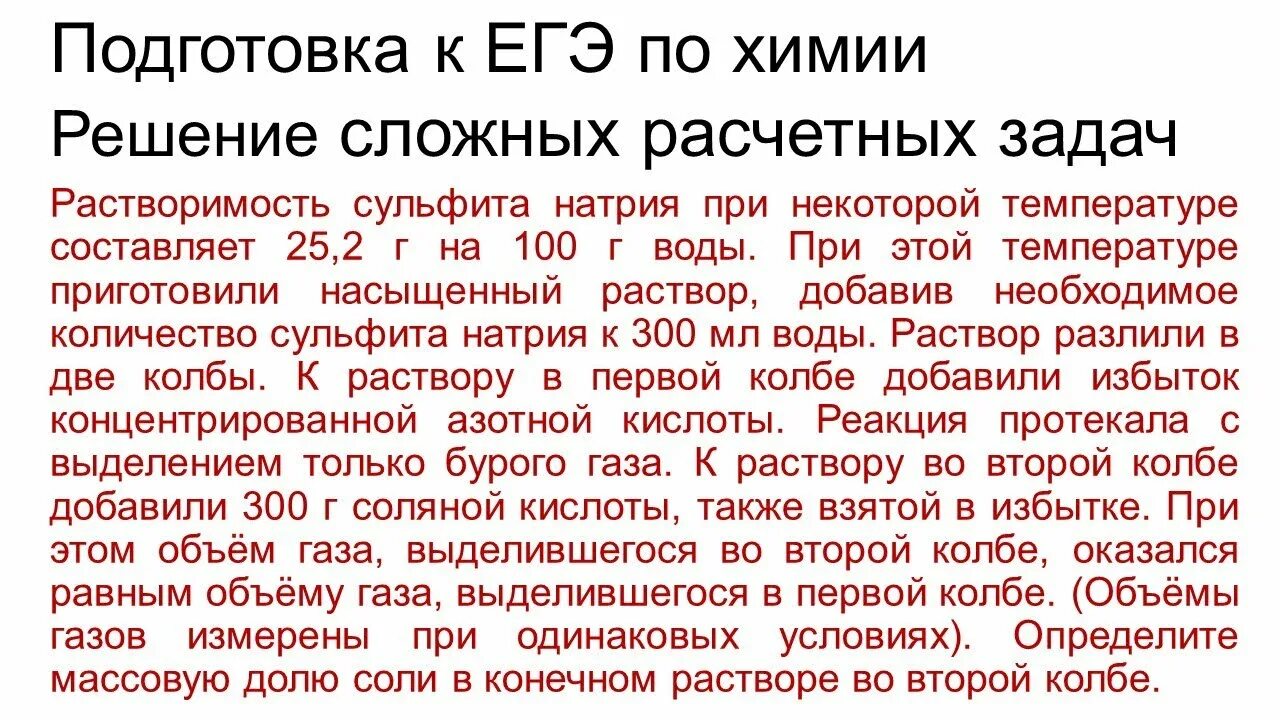 Подготовка к ЕГЭ по химии
Решение сложных расчетных задач

Растворимость сульфита натрия при некоторой температуре составляет 25,2 г на 100 г воды. При этой температуре приготовили насыщенный раствор, добавив необходимое количество сульфита натрия к 300 мл воды. Раствор разлили в две колбы. К раствору в первой колбе добавили избыток концентрированной азотной кислоты. Реакция протекала с выделением только бурого газа. К раствору во второй колбе добавили 300 г соляной кислоты, также взятой в избытке. При этом объём газа, выделившегося во второй колбе, оказался равным объёму газа, выделившегося в первой колбе. (Объёмы газов измерены при одинаковых условиях). Определите массовую долю соли в конечном растворе во второй колбе.